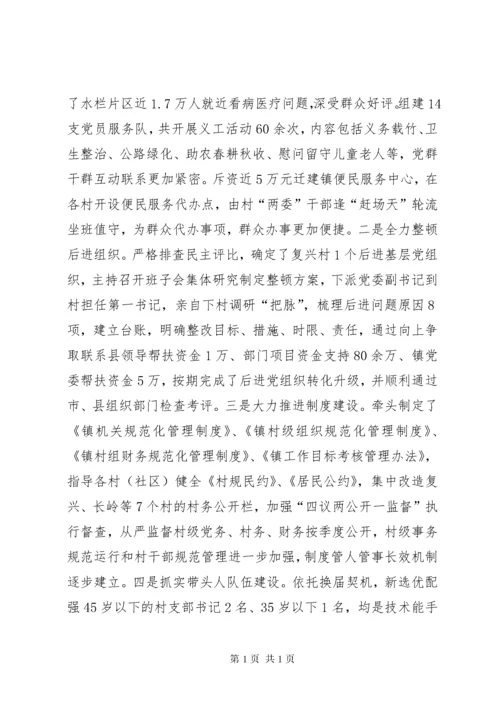 了水栏片区近1.7万人就近看病医疗问题,深受群众好评。组建14支党员服务队，共开展义工活动60余次，内容包括义务载竹、卫生整治、公路绿化、助农春耕秋收、慰问留守儿童老人等，党群干群互动联系更加紧密。斥资近5万元迁建镇便民服务中心，在各村开设便民服务代办点，由村“两委”干部逢“赶场天”轮流坐班值守，为群众代办事项，群众办事更加便捷。二是全力整顿后进组织。严格排查民主评比，确定了复兴村1个后进基层党组织，主持召开班子会集体研究制定整顿方案，下派党委副书记到村担任第一书记，亲自下村调研“把脉”，梳理后进问题原因8项，建立台账，明确整改目标、措施、时限、责任，通过向上争取联系县领导帮扶资金1万、部门项目资金支持80余万、镇党委帮扶资金5万，按期完成了后进党组织转化升级，并顺利通过市、县组织部门检查考评。三是大力推进制度建设。牵头制定了《镇机关规范化管理制度》、《镇村级组织规范化管理制度》、《镇村组财务规范化管理制度》、《镇工作目标考核管理办法》，指导各村（社区）健全《村规民约》、《居民公约》，集中改造复兴、长岭等7个村的村务公开栏，加强“四议两公开一监督”执行督查，从严监督村级党务、村务、财务按季度公开，村级事务规范运行和村干部规范管理进一步加强，制度管人管事长效机制逐步建立。四是抓实带头人队伍建设。依托换届契机，新选优配强45岁以下的村支部书记2名、35岁以下1名，均是技术能手

第1页 共1页